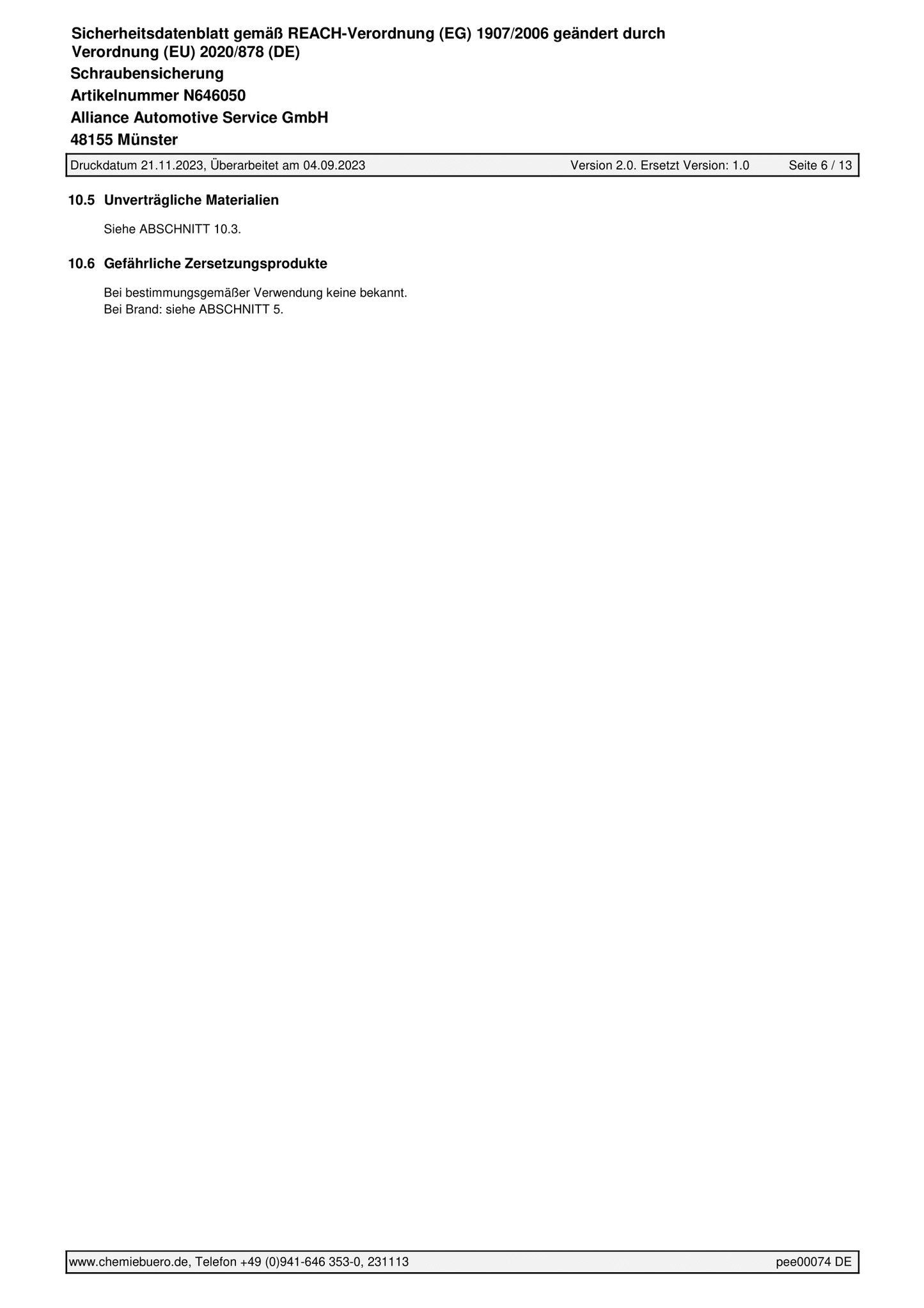 Sicherheitsdatenblatt gemäß REACH-Verordnung (EG) 1907/2006 geändert durch Verordnung (EU) 2020/878 (DE)

Schraubensicherung

Artikelnummer N646050

Alliance Automotive Service GmbH

48155 Münster

Druckdatum 21.11.2023, Überarbeitet am 04.09.2023 Version 2.0. Ersetzt Version: 1.0 Seite 6 / 13

10.5 Unverträgliche Materialien

Siehe ABSCHNITT 10.3.

10.6 Gefährliche Zersetzungsprodukte

Bei bestimmungsgemäßer Verwendung keine bekannt.
Bei Brand: siehe ABSCHNITT 5.

www.chemiebuero.de, Telefon +49 (0)941-646 353-0, 231113 pee00074 DE